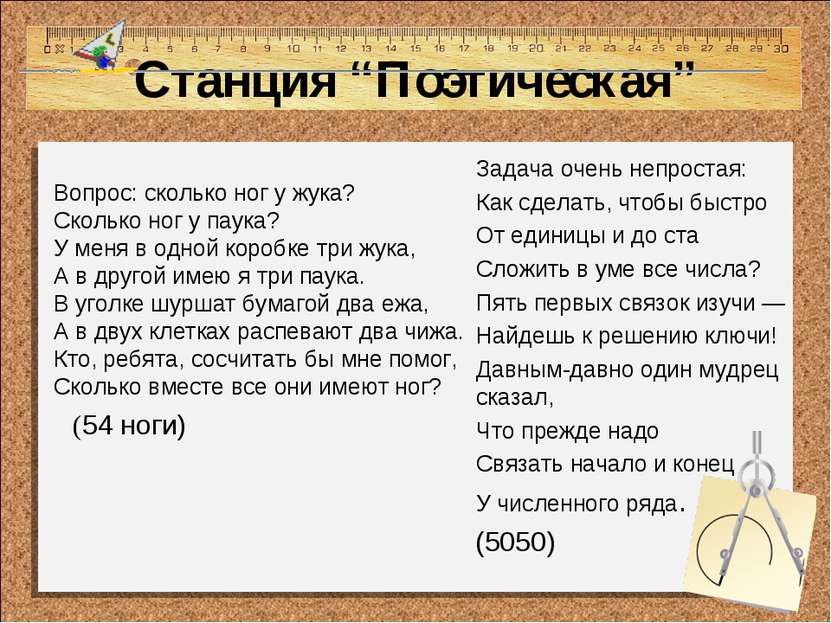 0 1 2 3 4 5 6 7 8 9 10 11 12 13 14 15 16 17 18 19 20 21 22 23 24 25 26 27 28 29 30

Станция “Поэтическая”

Вопрос: сколько ног у жука?
Сколько ног у паука?
У меня в одной коробке три жука,
А в другой имею я три паука.
В уголке шуршат бумагой два ежа,
А в двух клетках распевают два чижа.
Кто, ребята, сосчитать бы мне помог,
Сколько вместе все они имеют ног?

(54 ноги)

Задача очень непростая:
Как сделать, чтобы быстро
От единицы и до ста
Сложить в уме все числа?
Пять первых связок изучи —
Найдешь к решению ключи!
Давным-давно один мудрец сказал,
Что прежде надо
Связать начало и конец
У численного ряда.

(5050)